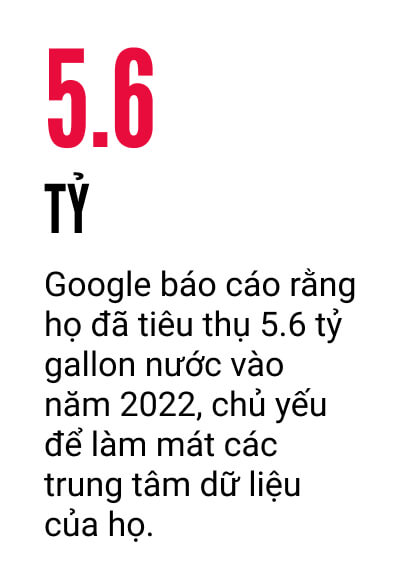 5.6

TỶ

Google báo cáo rằng họ đã tiêu thụ 5.6 tỷ gallon nước vào năm 2022, chủ yếu để làm mát các trung tâm dữ liệu của họ.